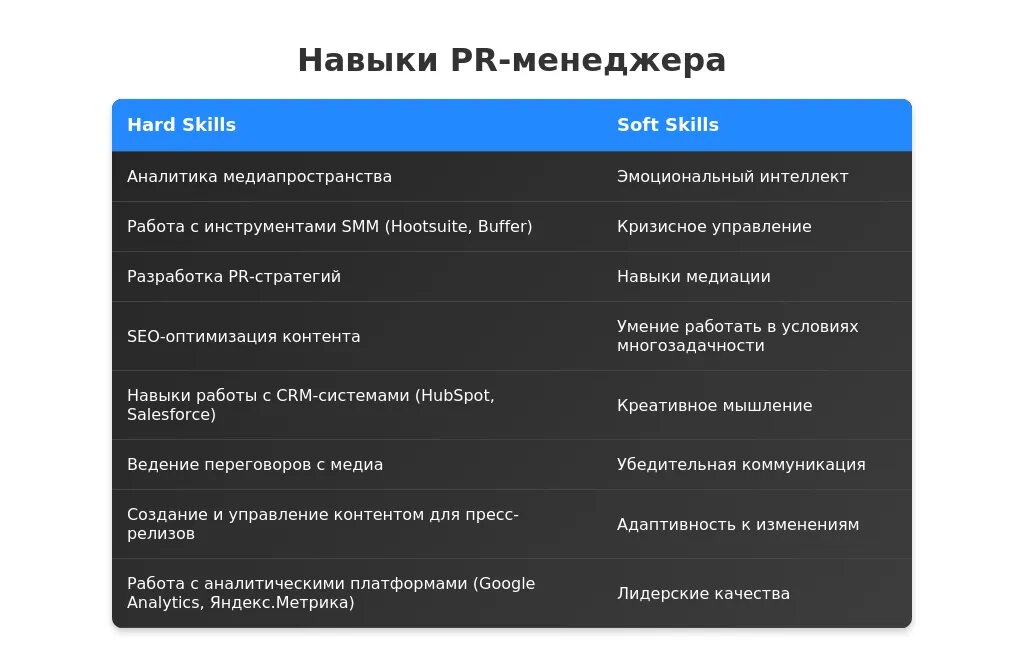 Навыки PR-менеджера

| Hard Skills | Soft Skills |
|---|---|
| Аналитика медиапространства | Эмоциональный интеллект |
| Работа с инструментами SMM (Hootsuite, Buffer) | Кризисное управление |
| Разработка PR-стратегий | Навыки медиации |
| SEO-оптимизация контента | Умение работать в условиях многозадачности |
| Навыки работы с CRM-системами (HubSpot, Salesforce) | Креативное мышление |
| Ведение переговоров с медиа | Убедительная коммуникация |
| Создание и управление контентом для пресс-релизов | Адаптивность к изменениям |
| Работа с аналитическими платформами (Google Analytics, Яндекс.Метрика) | Лидерские качества |